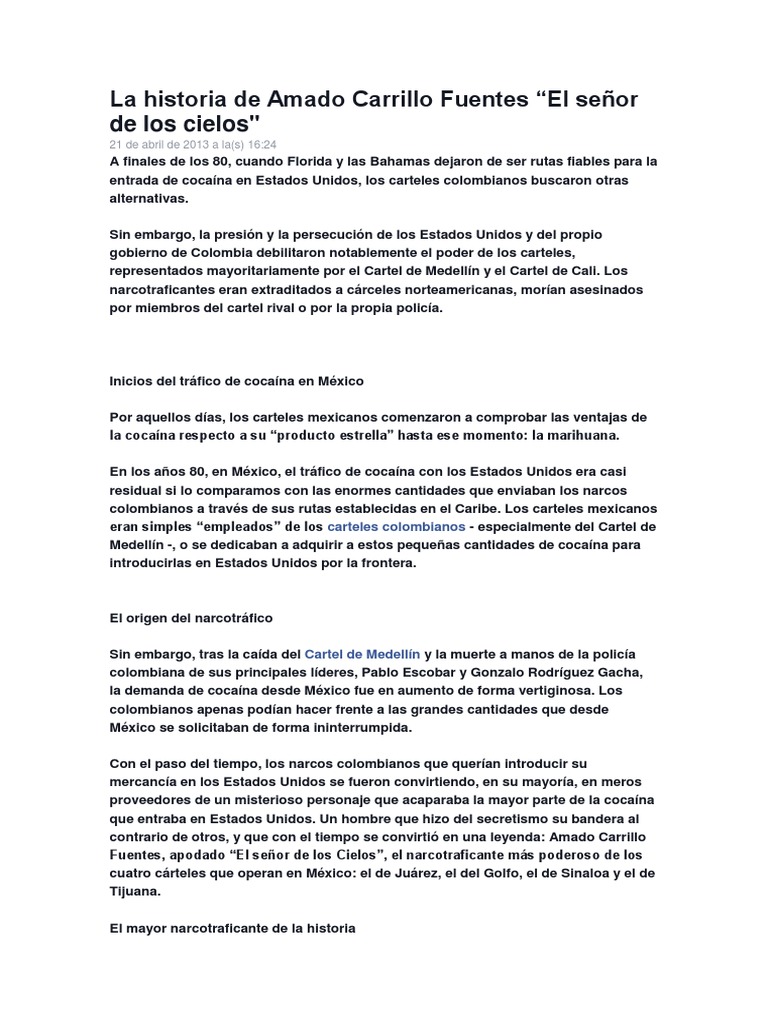 La historia de Amado Carrillo Fuentes “El señor de los cielos"
21 de abril de 2013 a la(s) 16:24
A finales de los 80, cuando Florida y las Bahamas dejaron de ser rutas fiables para la entrada de cocaína en Estados Unidos, los carteles colombianos buscaron otras alternativas.

Sin embargo, la presión y la persecución de los Estados Unidos y del propio gobierno de Colombia debilitaron notablemente el poder de los carteles, representados mayoritariamente por el Cartel de Medellín y el Cartel de Cali. Los narcotraficantes eran extraditados a cárceles norteamericanas, morían asesinados por miembros del cartel rival o por la propia policía.

Inicios del tráfico de cocaína en México

Por aquellos días, los carteles mexicanos comenzaron a comprobar las ventajas de la cocaína respecto a su “producto estrella” hasta ese momento: la marihuana.

En los años 80, en México, el tráfico de cocaína con los Estados Unidos era casi residual si lo comparamos con las enormes cantidades que enviaban los narcos colombianos a través de sus rutas establecidas en el Caribe. Los carteles mexicanos eran simples “empleados” de los carteles colombianos - especialmente del Cartel de Medellín -, o se dedicaban a adquirir a estos pequeñas cantidades de cocaína para introducirlas en Estados Unidos por la frontera.

El origen del narcotráfico

Sin embargo, tras la caída del Cartel de Medellín y la muerte a manos de la policía colombiana de sus principales líderes, Pablo Escobar y Gonzalo Rodríguez Gacha, la demanda de cocaína desde México fue en aumento de forma vertiginosa. Los colombianos apenas podían hacer frente a las grandes cantidades que desde México se solicitaban de forma ininterrumpida.

Con el paso del tiempo, los narcos colombianos que querían introducir su mercancía en los Estados Unidos se fueron convirtiendo, en su mayoría, en meros proveedores de un misterioso personaje que acaparaba la mayor parte de la cocaína que entraba en Estados Unidos. Un hombre que hizo del secretismo su bandera al contrario de otros, y que con el tiempo se convirtió en una leyenda: Amado Carrillo Fuentes, apodado “El señor de los Cielos”, el narcotraficante más poderoso de los cuatro cárteles que operan en México: el de Juárez, el del Golfo, el de Sinaloa y el de Tijuana.

El mayor narcotraficante de la historia